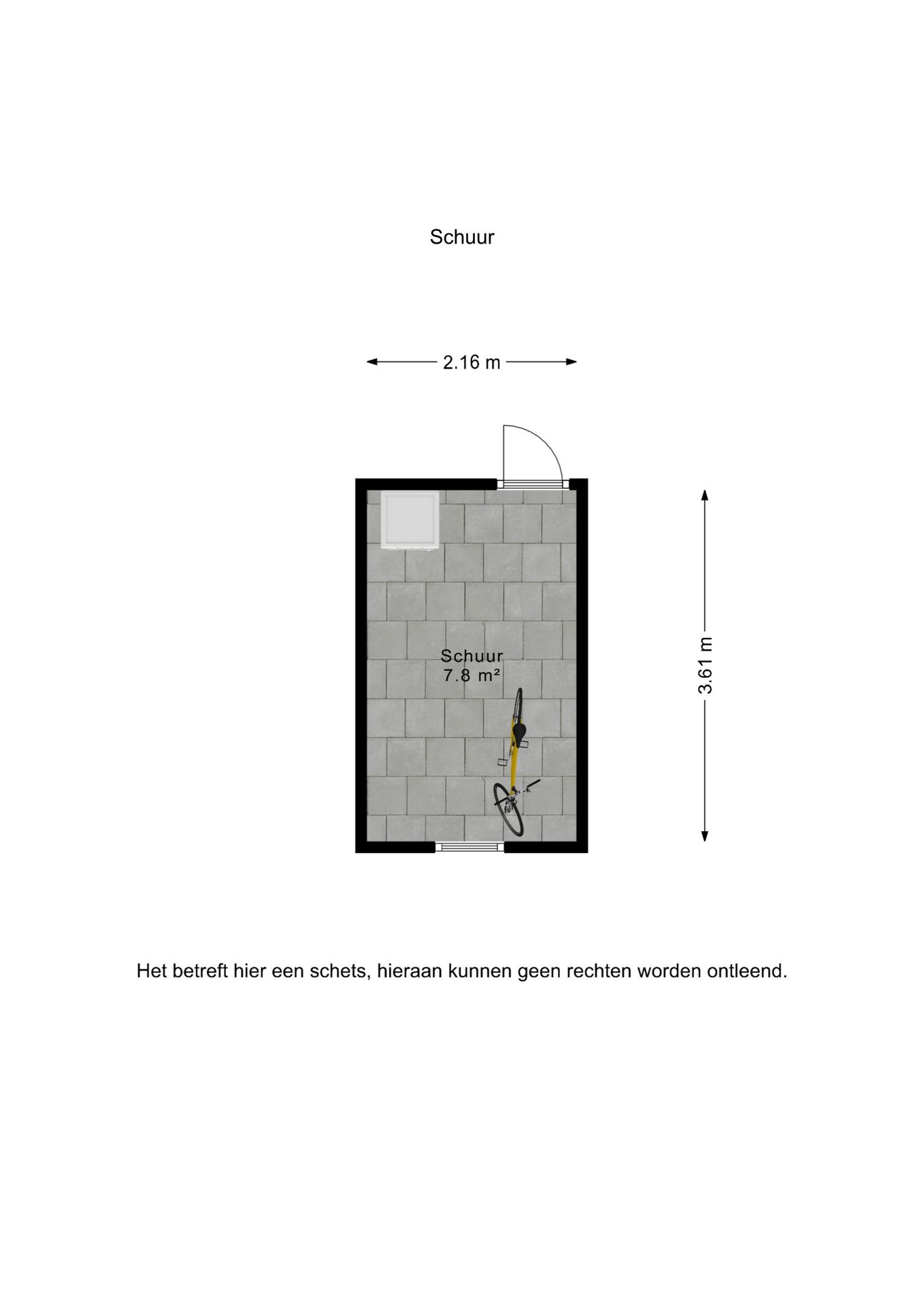 Schuur

2.16 m

Schuur
7.8 m²

3.61 m

Het betreft hier een schets, hieraan kunnen geen rechten worden ontleend.